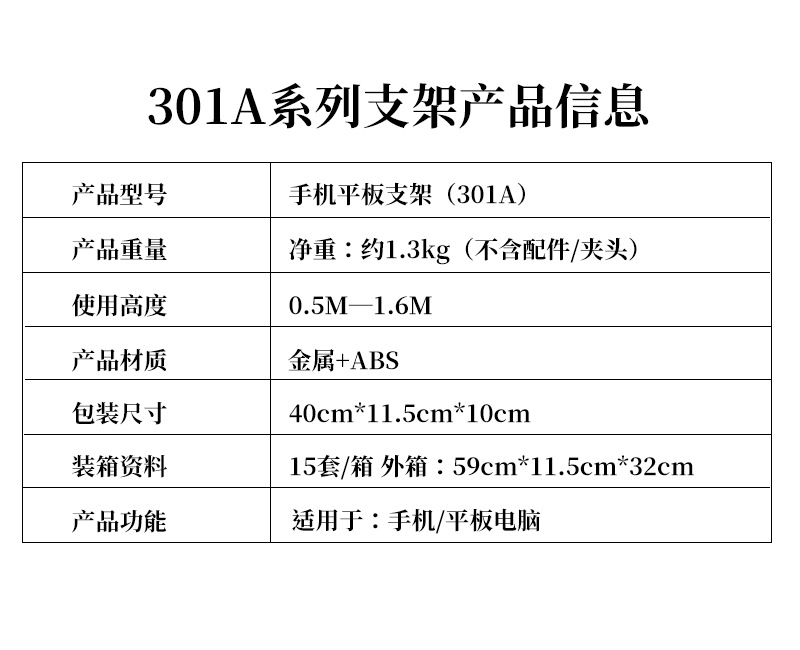 301A系列支架产品信息

| 产品型号 | 手机平板支架（301A） |
|---|---|
| 产品重量 | 净重：约1.3kg（不含配件/夹头） |
| 使用高度 | 0.5M—1.6M |
| 产品材质 | 金属+ABS |
| 包装尺寸 | 40cm*11.5cm*10cm |
| 装箱资料 | 15套/箱 外箱：59cm*11.5cm*32cm |
| 产品功能 | 适用于：手机/平板电脑 |